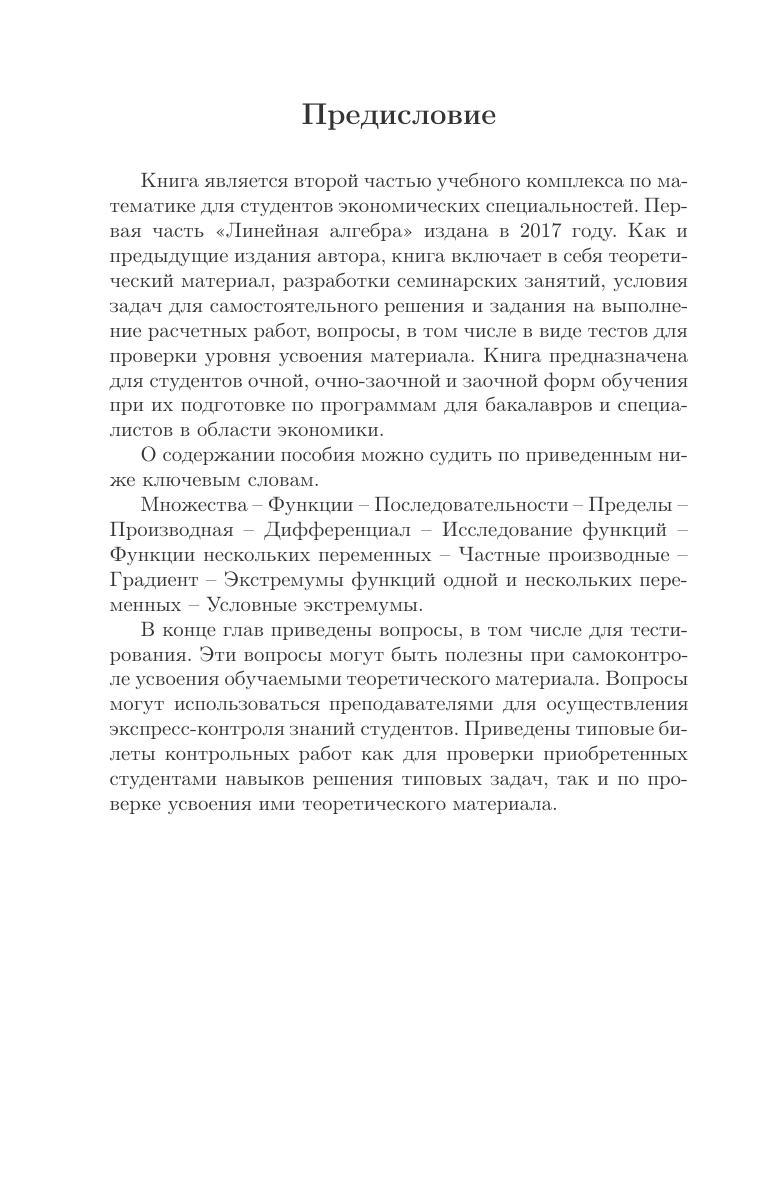 Предисловие

Книга является второй частью учебного комплекса по математике для студентов экономических специальностей. Первая часть «Линейная алгебра» издана в 2017 году. Как и предыдущие издания автора, книга включает в себя теоретический материал, разработки семинарских занятий, условия задач для самостоятельного решения и задания на выполнение расчетных работ, вопросы, в том числе в виде тестов для проверки уровня усвоения материала. Книга предназначена для студентов очной, очно-заочной и заочной форм обучения при их подготовке по программам для бакалавров и специалистов в области экономики.

О содержании пособия можно судить по приведенным ниже ключевым словам.

Множества – Функции – Последовательности – Пределы – Производная – Дифференциал – Исследование функций – Функции нескольких переменных – Частные производные – Градиент – Экстремумы функций одной и нескольких переменных – Условные экстремумы.

В конце глав приведены вопросы, в том числе для тестирования. Эти вопросы могут быть полезны при самоконтроле усвоения обучаемыми теоретического материала. Вопросы могут использоваться преподавателями для осуществления экспресс-контроля знаний студентов. Приведены типовые билеты контрольных работ как для проверки приобретенных студентами навыков решения типовых задач, так и по проверке усвоения ими теоретического материала.